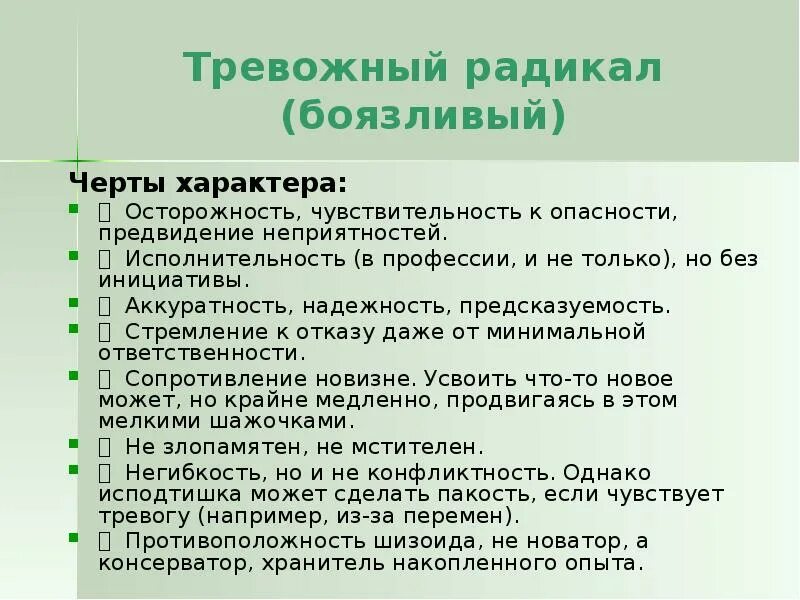 Тревожный радикал (боязливый)

Черты характера:

-  Осторожность, чувствительность к опасности, предвидение неприятностей.
-  Исполнительность (в профессии, и не только), но без инициативы.
-  Аккуратность, надежность, предсказуемость.
-  Стремление к отказу даже от минимальной ответственности.
-  Сопротивление новизне. Усвоить что-то новое может, но крайне медленно, продвигаясь в этом мелкими шажочками.
-  Не злопамятен, не мстителен.
-  Негибкость, но и не конфликтность. Однако исподтишка может сделать пакость, если чувствует тревогу (например, из-за перемен).
-  Противоположность шизоида, не новатор, а консерватор, хранитель накопленного опыта.